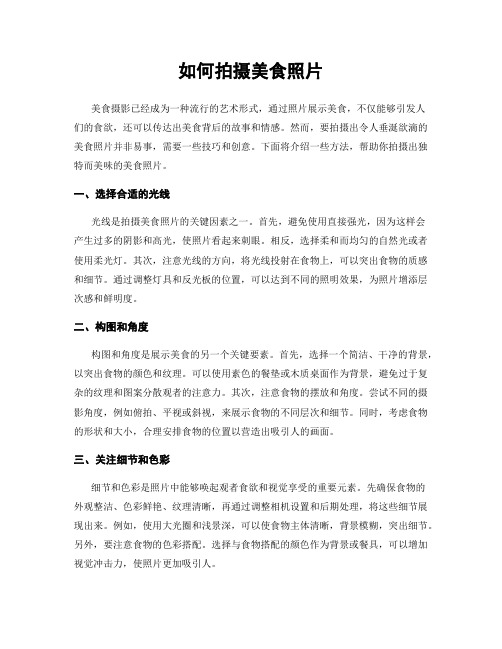 如何拍摄美食照片

美食摄影已经成为一种流行的艺术形式，通过照片展示美食，不仅能够引发人们的食欲，还可以传达出美食背后的故事和情感。然而，要拍摄出令人垂涎欲滴的美食照片并非易事，需要一些技巧和创意。下面将介绍一些方法，帮助你拍摄出独特而美味的美食照片。

一、选择合适的光线

光线是拍摄美食照片的关键因素之一。首先，避免使用直接强光，因为这样会产生过多的阴影和高光，使照片看起来刺眼。相反，选择柔和而均匀的自然光或者使用柔光灯。其次，注意光线的方向，将光线投射在食物上，可以突出食物的质感和细节。通过调整灯具和反光板的位置，可以达到不同的照明效果，为照片增添层次感和鲜明度。

二、构图和角度

构图和角度是展示美食的另一个关键要素。首先，选择一个简洁、干净的背景，以突出食物的颜色和纹理。可以使用素色的餐垫或木质桌面作为背景，避免过于复杂的纹理和图案分散观者的注意力。其次，注意食物的摆放和角度。尝试不同的摄影角度，例如俯拍、平视或斜视，来展示食物的不同层次和细节。同时，考虑食物的形状和大小，合理安排食物的位置以营造出吸引人的画面。

三、关注细节和色彩

细节和色彩是照片中能够唤起观者食欲和视觉享受的重要元素。先确保食物的外观整洁、色彩鲜艳、纹理清晰，再通过调整相机设置和后期处理，将这些细节展现出来。例如，使用大光圈和浅景深，可以使食物主体清晰，背景模糊，突出细节。另外，要注意食物的色彩搭配。选择与食物搭配的颜色作为背景或餐具，可以增加视觉冲击力，使照片更加吸引人。